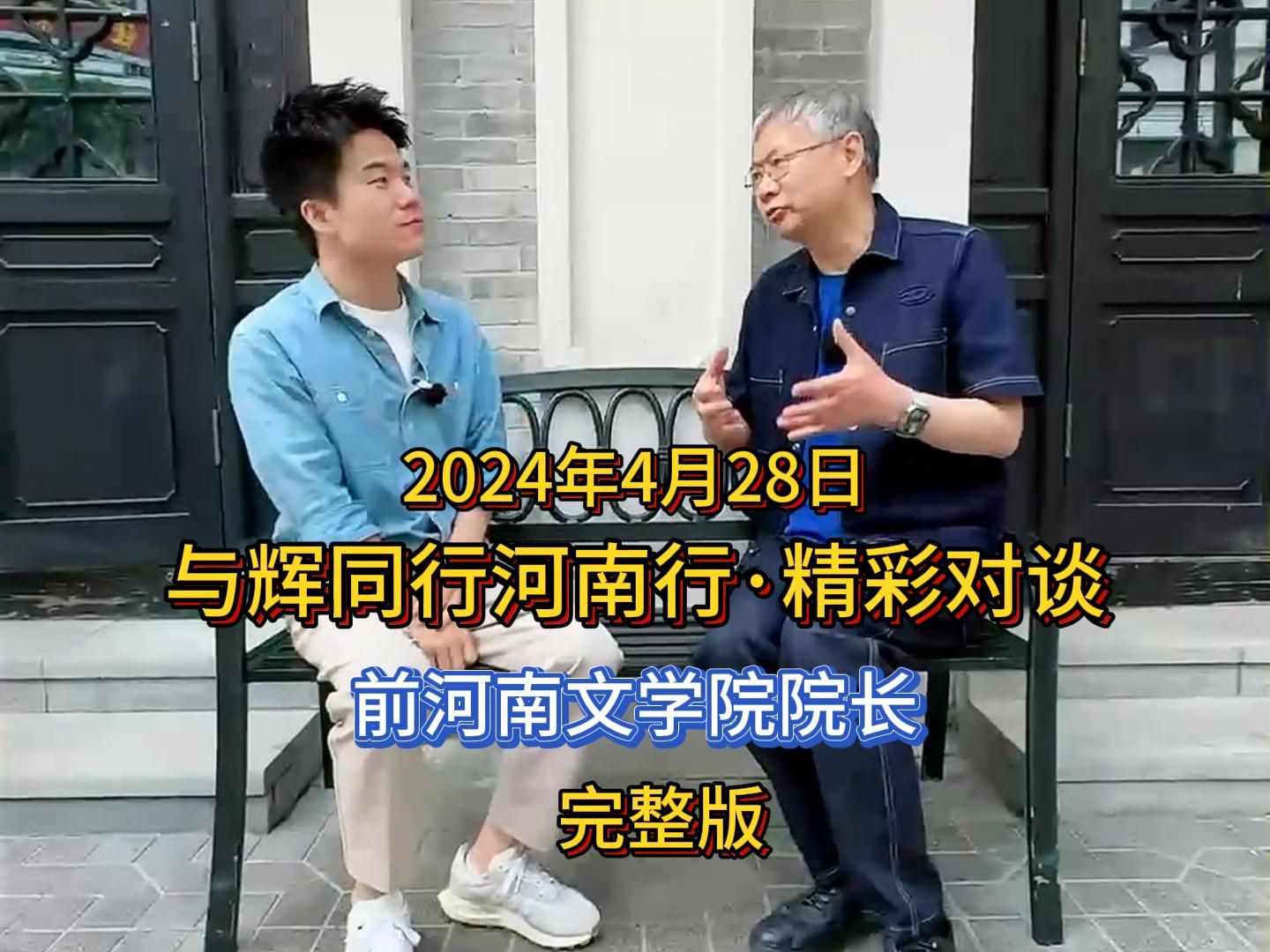 2024年4月28日
与辉同行河南行·精彩对谈
前河南文学院院长
完整版